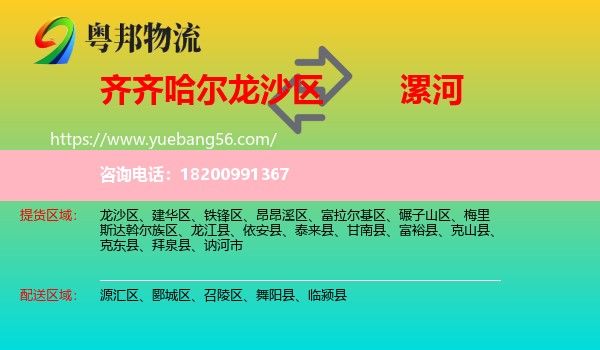 粤邦物流

齐齐哈尔龙沙区 漯河

https://www.yuebang56.com/

咨询电话：18200991367

提货区域： 龙沙区、建华区、铁锋区、昂昂溪区、富拉尔基区、碾子山区、梅里斯达斡尔族区、龙江县、依安县、泰来县、甘南县、富裕县、克山县、克东县、拜泉县、讷河市

配送区域： 源汇区、郾城区、召陵区、舞阳县、临颍县